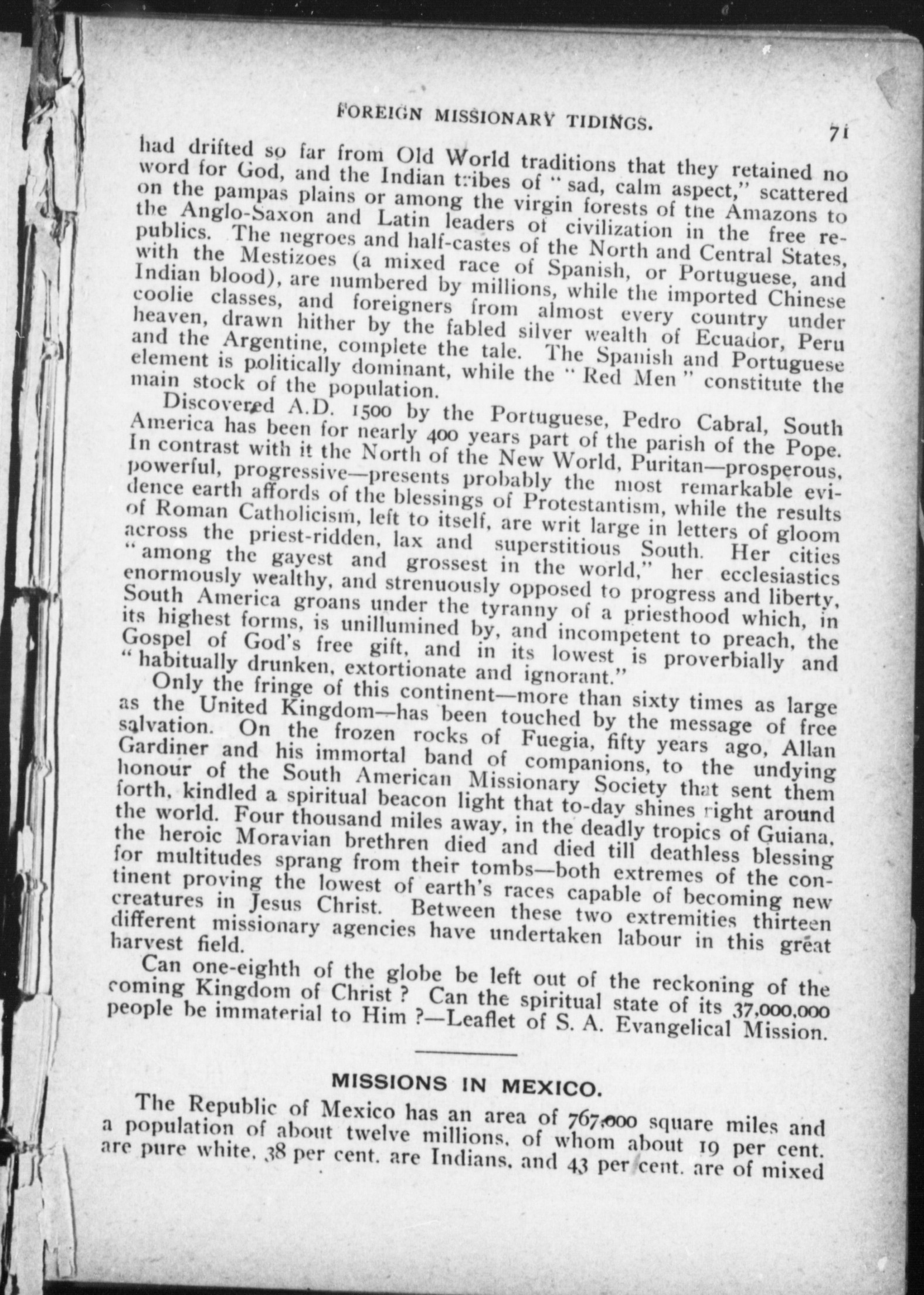 FOREIGN MISSIONARY TIDINGS. 71

had drifted so far from Old World traditions that they retained no word for God, and the Indian tribes of "sad, calm aspect," scattered on the pampas plains or among the virgin forests of the Amazons to the Anglo-Saxon and Latin leaders of civilization in the free republics. The negroes and half-castes of the North and Central States, with the Mestizoes (a mixed race of Spanish, or Portuguese, and Indian blood), are numbered by millions, while the imported Chinese coolie classes, and foreigners from almost every country under heaven, drawn hither by the fabled silver wealth of Ecuador, Peru and the Argentine, complete the tale. The Spanish and Portuguese element is politically dominant, while the "Red Men" constitute the main stock of the population.

Discovered A.D. 1500 by the Portuguese, Pedro Cabral, South America has been for nearly 400 years part of the parish of the Pope. In contrast with it the North of the New World, Puritan—prosperous, powerful, progressive—presents probably the most remarkable evidence earth affords of the blessings of Protestantism, while the results of Roman Catholicism, left to itself, are writ large in letters of gloom across the priest-ridden, lax and superstitious South. Her cities "among the gayest and grossest in the world," her ecclesiastics enormously wealthy, and strenuously opposed to progress and liberty, South America groans under the tyranny of a priesthood which, in its highest forms, is unillumined by, and incompetent to preach, the Gospel of God's free gift, and in its lowest is proverbially and "habitually drunken, extortionate and ignorant."

Only the fringe of this continent—more than sixty times as large as the United Kingdom—has been touched by the message of free salvation. On the frozen rocks of Fuegia, fifty years ago, Allan Gardiner and his immortal band of companions, to the undying honour of the South American Missionary Society that sent them forth, kindled a spiritual beacon light that to-day shines right around the world. Four thousand miles away, in the deadly tropics of Guiana, the heroic Moravian brethren died and died till deathless blessing for multitudes sprang from their tombs—both extremes of the continent proving the lowest of earth's races capable of becoming new creatures in Jesus Christ. Between these two extremities thirteen different missionary agencies have undertaken labour in this great harvest field.

Can one-eighth of the globe be left out of the reckoning of the coming Kingdom of Christ? Can the spiritual state of its 37,000,000 people be immaterial to Him?—Leaflet of S. A. Evangelical Mission.

MISSIONS IN MEXICO.

The Republic of Mexico has an area of 767,000 square miles and a population of about twelve millions, of whom about 19 per cent. are pure white, 38 per cent. are Indians, and 43 per cent. are of mixed